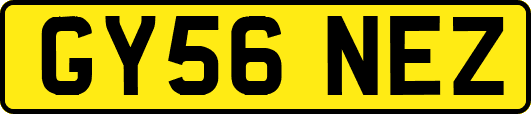 GY56 NEZ